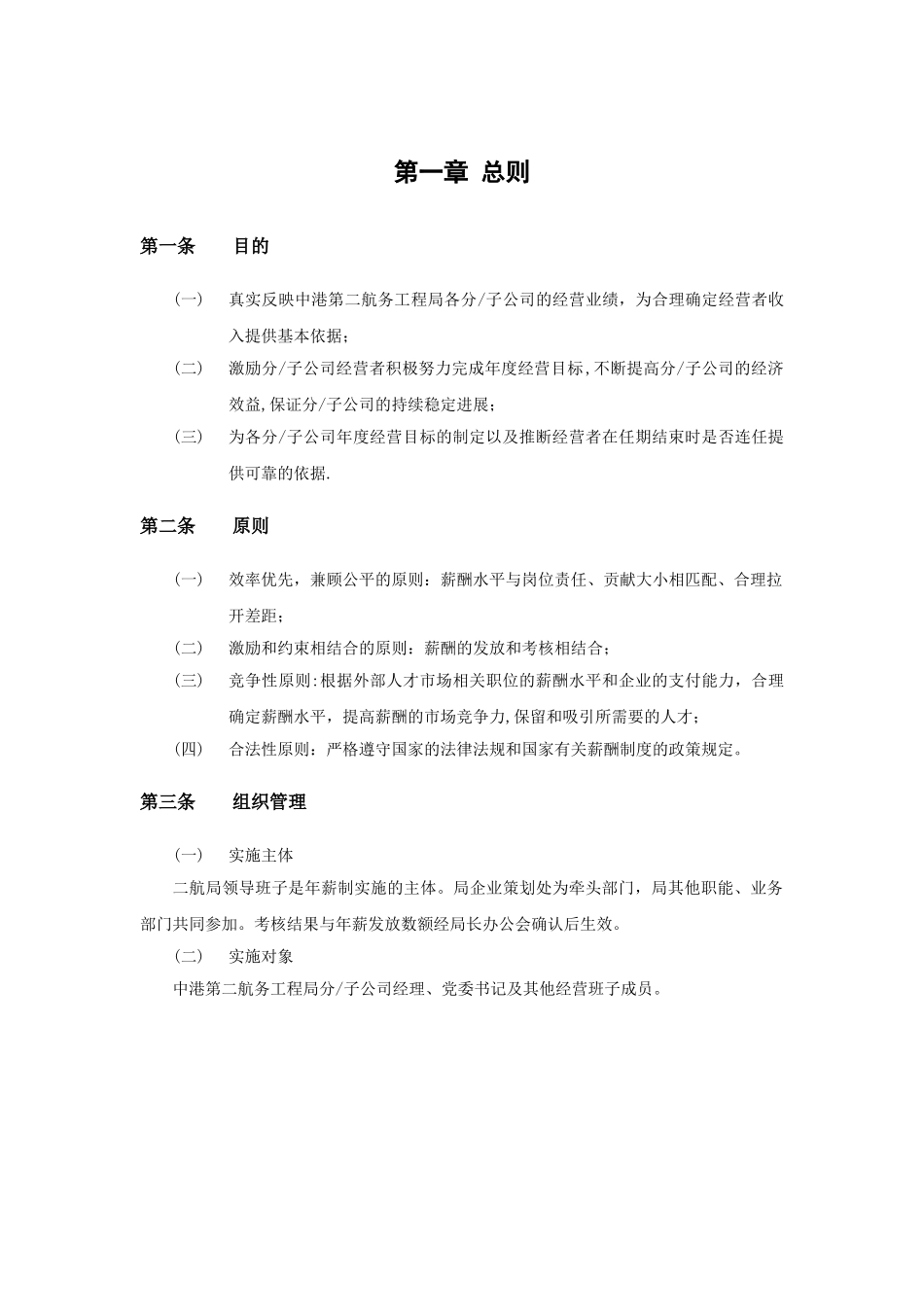 第一章 总则

第一条 目的

（一） 真实反映中港第二航务工程局各分/子公司的经营业绩，为合理确定经营者收入提供基本依据；

（二） 激励分/子公司经营者积极努力完成年度经营目标，不断提高分/子公司的经济效益,保证分/子公司的持续稳定进展；

（三） 为各分/子公司年度经营目标的制定以及推断经营者在任期结束时是否连任提供可靠的依据.

第二条 原则

（一） 效率优先，兼顾公平的原则：薪酬水平与岗位责任、贡献大小相匹配、合理拉开差距；

（二） 激励和约束相结合的原则：薪酬的发放和考核相结合；

（三） 竞争性原则:根据外部人才市场相关职位的薪酬水平和企业的支付能力，合理确定薪酬水平，提高薪酬的市场竞争力,保留和吸引所需要的人才；

（四） 合法性原则：严格遵守国家的法律法规和国家有关薪酬制度的政策规定。

第三条 组织管理

（一） 实施主体

二航局领导班子是年薪制实施的主体。局企业策划处为牵头部门，局其他职能、业务部门共同参加。考核结果与年薪发放数额经局长办公会确认后生效。

（二） 实施对象

中港第二航务工程局分/子公司经理、党委书记及其他经营班子成员。